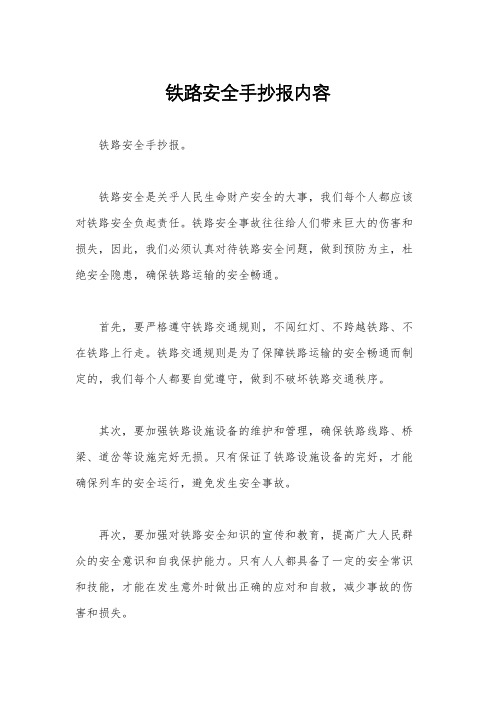 铁路安全手抄报内容

铁路安全手抄报。

铁路安全是关乎人民生命财产安全的大事，我们每个人都应该对铁路安全负起责任。铁路安全事故往往给人们带来巨大的伤害和损失，因此，我们必须认真对待铁路安全问题，做到预防为主，杜绝安全隐患，确保铁路运输的安全畅通。

首先，要严格遵守铁路交通规则，不闯红灯、不跨越铁路、不在铁路上行走。铁路交通规则是为了保障铁路运输的安全畅通而制定的，我们每个人都要自觉遵守，做到不破坏铁路交通秩序。

其次，要加强铁路设施设备的维护和管理，确保铁路线路、桥梁、道岔等设施完好无损。只有保证了铁路设施设备的完好，才能确保列车的安全运行，避免发生安全事故。

再次，要加强对铁路安全知识的宣传和教育，提高广大人民群众的安全意识和自我保护能力。只有人人都具备了一定的安全常识和技能，才能在发生意外时做出正确的应对和自救，减少事故的伤害和损失。